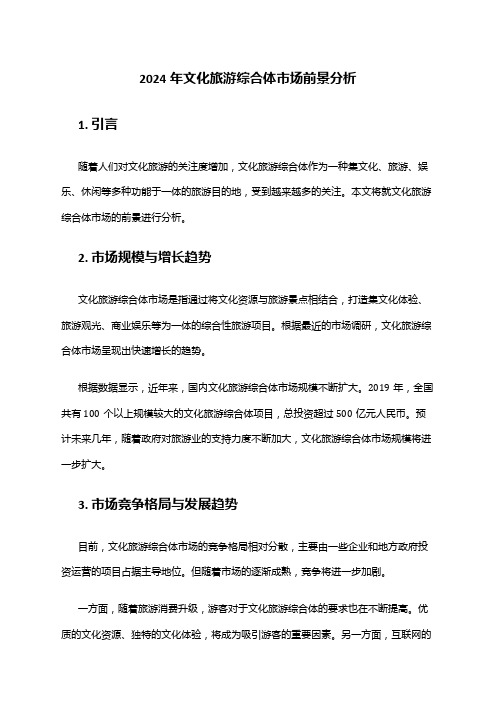 2024 年文化旅游综合体市场前景分析

1. 引言

随着人们对文化旅游的关注度增加，文化旅游综合体作为一种集文化、旅游、娱乐、休闲等多种功能于一体的旅游目的地，受到越来越多的关注。本文将就文化旅游综合体市场的前景进行分析。

2. 市场规模与增长趋势

文化旅游综合体市场是指通过将文化资源与旅游景点相结合，打造集文化体验、旅游观光、商业娱乐等为一体的综合性旅游项目。根据最近的市场调研，文化旅游综合体市场呈现出快速增长的趋势。

根据数据显示，近年来，国内文化旅游综合体市场规模不断扩大。2019 年，全国共有 100 个以上规模较大的文化旅游综合体项目，总投资超过 500 亿元人民币。预计未来几年，随着政府对旅游业的支持力度不断加大，文化旅游综合体市场规模将进一步扩大。

3. 市场竞争格局与发展趋势

目前，文化旅游综合体市场的竞争格局相对分散，主要由一些企业和地方政府投资运营的项目占据主导地位。但随着市场的逐渐成熟，竞争将进一步加剧。

一方面，随着旅游消费升级，游客对于文化旅游综合体的要求也在不断提高。优质的文化资源、独特的文化体验，将成为吸引游客的重要因素。另一方面，互联网的